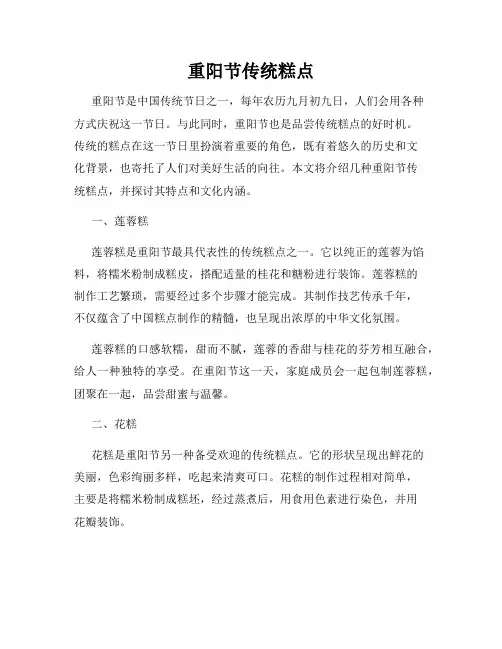 重阳节传统糕点

重阳节是中国传统节日之一，每年农历九月初九日，人们会用各种方式庆祝这一节日。与此同时，重阳节也是品尝传统糕点的好时机。传统的糕点在这一节日里扮演着重要的角色，既有着悠久的历史和文化背景，也寄托了人们对美好生活的向往。本文将介绍几种重阳节传统糕点，并探讨其特点和文化内涵。

一、莲蓉糕

莲蓉糕是重阳节最具代表性的传统糕点之一。它以纯正的莲蓉为馅料，将糯米粉制成糕皮，搭配适量的桂花和糖粉进行装饰。莲蓉糕的制作工艺繁琐，需要经过多个步骤才能完成。其制作技艺传承千年，不仅蕴含了中国糕点制作的精髓，也呈现出浓厚的中华文化氛围。

莲蓉糕的口感软糯，甜而不腻，莲蓉的香甜与桂花的芬芳相互融合，给人一种独特的享受。在重阳节这一天，家庭成员会一起包制莲蓉糕，团聚在一起，品尝甜蜜与温馨。

二、花糕

花糕是重阳节另一种备受欢迎的传统糕点。它的形状呈现出鲜花的美丽，色彩绚丽多样，吃起来清爽可口。花糕的制作过程相对简单，主要是将糯米粉制成糕坯，经过蒸煮后，用食用色素进行染色，并用花瓣装饰。